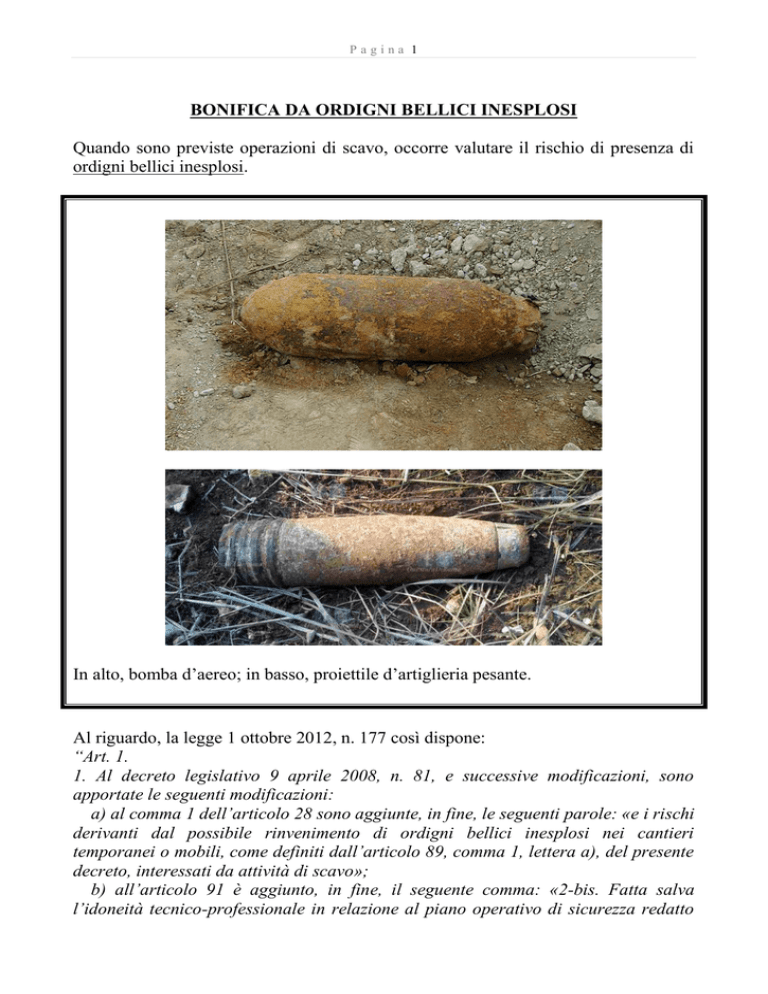 Pagina 1

BONIFICA DA ORDIGNI BELLICI INESPLOSI

Quando sono previste operazioni di scavo, occorre valutare il rischio di presenza di ordigni bellici inesplosi.

In alto, bomba d'aereo; in basso, proiettile d'artiglieria pesante.

Al riguardo, la legge 1 ottobre 2012, n. 177 così dispone:
"Art. 1.
1. Al decreto legislativo 9 aprile 2008, n. 81, e successive modificazioni, sono apportate le seguenti modificazioni:
a) al comma 1 dell'articolo 28 sono aggiunte, in fine, le seguenti parole: «e i rischi derivanti dal possibile rinvenimento di ordigni bellici inesplosi nei cantieri temporanei o mobili, come definiti dall'articolo 89, comma 1, lettera a), del presente decreto, interessati da attività di scavo»;
b) all'articolo 91 è aggiunto, in fine, il seguente comma: «2-bis. Fatta salva l'idoneità tecnico-professionale in relazione al piano operativo di sicurezza redatto